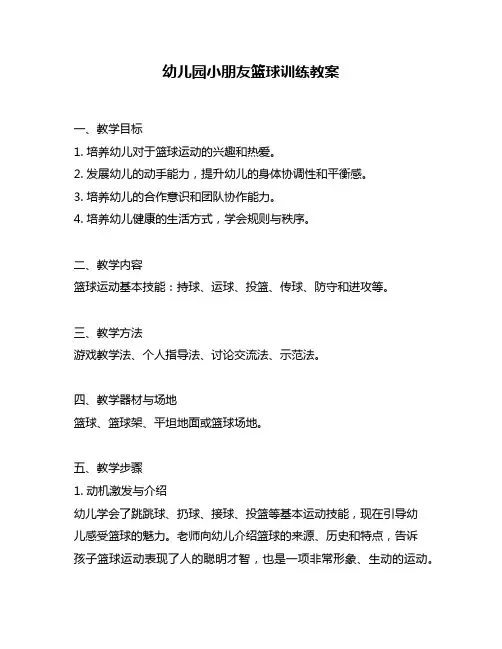 幼儿园小朋友篮球训练教案

一、教学目标
1. 培养幼儿对于篮球运动的兴趣和热爱。
2. 发展幼儿的动手能力，提升幼儿的身体协调性和平衡感。
3. 培养幼儿的合作意识和团队协作能力。
4. 培养幼儿健康的生活方式，学会规则与秩序。

二、教学内容
篮球运动基本技能：持球、运球、投篮、传球、防守和进攻等。

三、教学方法
游戏教学法、个人指导法、讨论交流法、示范法。

四、教学器材与场地
篮球、篮球架、平坦地面或篮球场地。

五、教学步骤
1. 动机激发与介绍
幼儿学会了跳跳球、扔球、接球、投篮等基本运动技能，现在引导幼儿感受篮球的魅力。老师向幼儿介绍篮球的来源、历史和特点，告诉孩子篮球运动表现了人的聪明才智，也是一项非常形象、生动的运动。